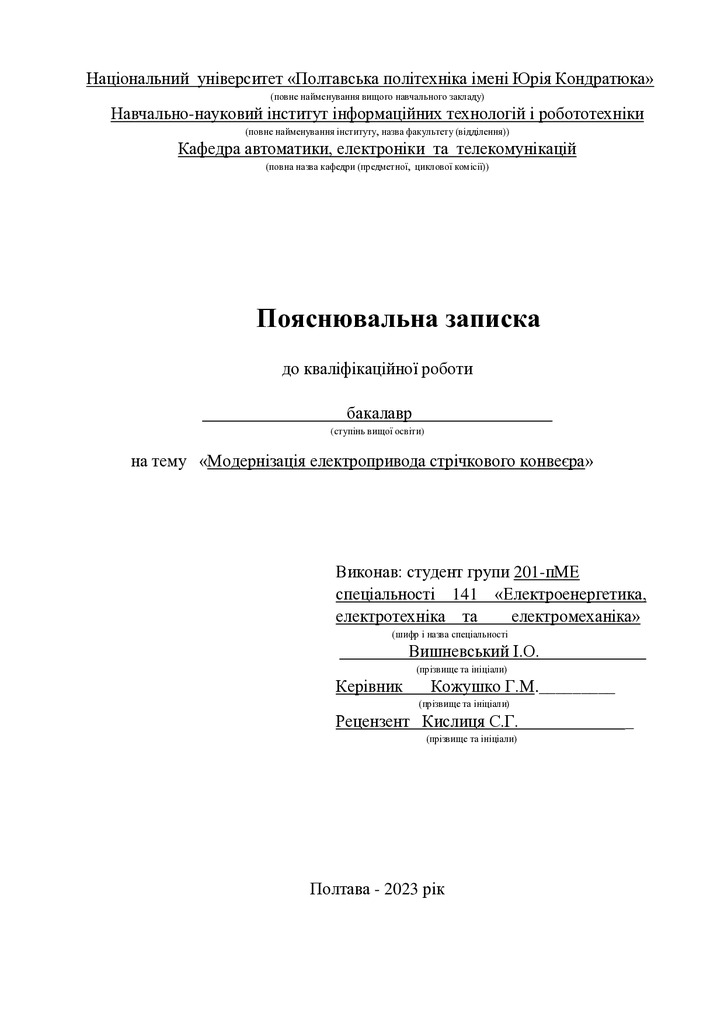 Національний університет «Полтавська політехніка імені Юрія Кондратюка»
(повне найменування вищого навчального закладу)
Навчально-науковий інститут інформаційних технологій і робототехніки
(повне найменування інституту, назва факультету (відділення))
Кафедра автоматики, електроніки та телекомунікацій
(повна назва кафедри (предметної, циклової комісії))

Пояснювальна записка

до кваліфікаційної роботи

бакалавр
(ступінь вищої освіти)

на тему «Модернізація електропривода стрічкового конвеєра»

Виконав: студент групи 201-пМЕ
спеціальності 141 «Електроенергетика, електротехніка та електромеханіка»
(шифр і назва спеціальності
Вишневський І.О.
(прізвище та ініціали)
Керівник Кожушко Г.М.
(прізвище та ініціали)
Рецензент Кислиця С.Г.
(прізвище та ініціали)

Полтава - 2023 рік